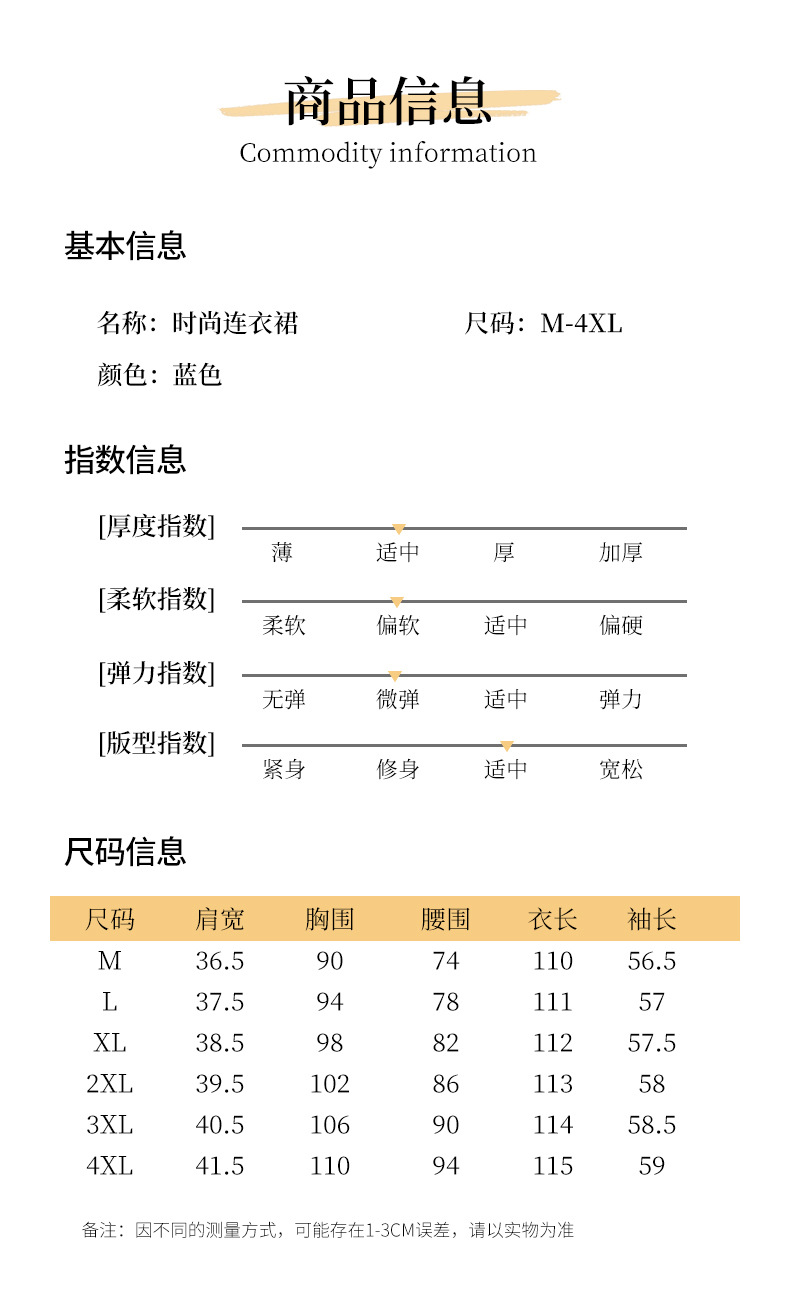 商品信息
Commodity information

基本信息

名称：时尚连衣裙

尺码：M-4XL

颜色：蓝色

指数信息

[厚度指数]
薄 适中 厚 加厚

[柔软指数]
柔软 偏软 适中 偏硬

[弹力指数]
无弹 微弹 适中 弹力

[版型指数]
紧身 修身 适中 宽松

尺码信息

| 尺码 | 肩宽 | 胸围 | 腰围 | 衣长 | 袖长 |
|---|---|---|---|---|---|
| M | 36.5 | 90 | 74 | 110 | 56.5 |
| L | 37.5 | 94 | 78 | 111 | 57 |
| XL | 38.5 | 98 | 82 | 112 | 57.5 |
| 2XL | 39.5 | 102 | 86 | 113 | 58 |
| 3XL | 40.5 | 106 | 90 | 114 | 58.5 |
| 4XL | 41.5 | 110 | 94 | 115 | 59 |

备注：因不同的测量方式，可能存在1-3CM误差，请以实物为准